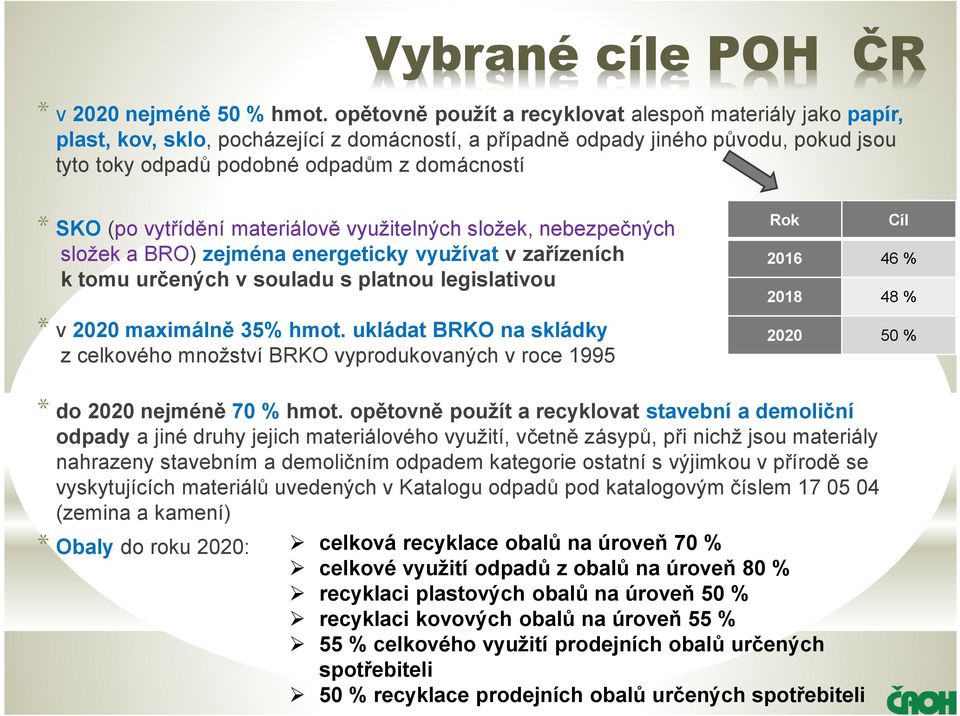 Vybrané cíle POH ČR

* v 2020 nejméně 50 % hmot. opětovně použít a recyklovat alespoň materiály jako papír, plast, kov, sklo, pocházející z domácností, a případně odpady jiného původu, pokud jsou tyto toky odpadů podobné odpadům z domácností

* SKO (po vytřídění materiálově využitelných složek, nebezpečných složek a BRO) zejména energeticky využívat v zařízeních k tomu určených v souladu s platnou legislativou

* v 2020 maximálně 35% hmot. ukládat BRKO na skládky z celkového množství BRKO vyprodukovaných v roce 1995

| Rok | Cíl |
|---|---|
| 2016 | 46 % |
| 2018 | 48 % |
| 2020 | 50 % |

* do 2020 nejméně 70 % hmot. opětovně použít a recyklovat stavební a demoliční odpady a jiné druhy jejich materiálového využití, včetně zásypů, při nichž jsou materiály nahrazeny stavebním a demoličním odpadem kategorie ostatní s výjimkou v přírodě se vyskytujících materiálů uvedených v Katalogu odpadů pod katalogovým číslem 17 05 04 (zemina a kamení)

* Obaly do roku 2020:
➢ celková recyklace obalů na úroveň 70 %
➢ celkové využití odpadů z obalů na úroveň 80 %
➢ recyklaci plastových obalů na úroveň 50 %
➢ recyklaci kovových obalů na úroveň 55 %
➢ 55 % celkového využití prodejních obalů určených spotřebiteli
➢ 50 % recyklace prodejních obalů určených spotřebiteli

ČAOH